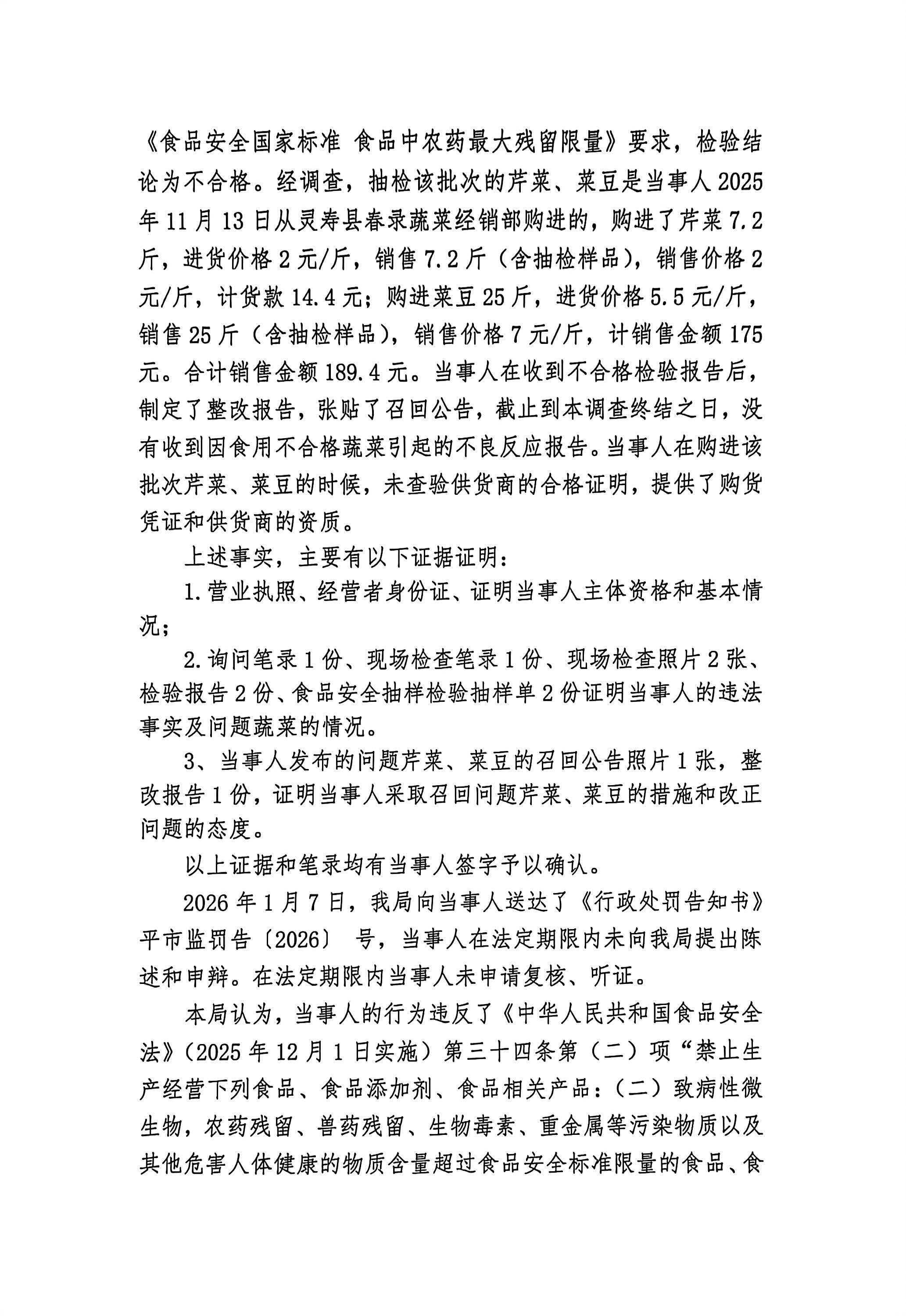 《食品安全国家标准 食品中农药最大残留限量》要求，检验结论为不合格。经调查，抽检该批次的芹菜、菜豆是当事人2025年11月13日从灵寿县春录蔬菜经销部购进的，购进了芹菜7.2斤，进货价格2元/斤，销售7.2斤（含抽检样品），销售价格2元/斤，计货款14.4元；购进菜豆25斤，进货价格5.5元/斤，销售25斤（含抽检样品），销售价格7元/斤，计销售金额175元。合计销售金额189.4元。当事人在收到不合格检验报告后，制定了整改报告，张贴了召回公告，截止到本调查终结之日，没有收到因食用不合格蔬菜引起的不良反应报告。当事人在购进该批次芹菜、菜豆的时候，未查验供货商的合格证明，提供了购货凭证和供货商的资质。

上述事实，主要有以下证据证明：

1.营业执照、经营者身份证、证明当事人主体资格和基本情况；

2.询问笔录1份、现场检查笔录1份、现场检查照片2张、检验报告2份、食品安全抽样检验抽样单2份证明当事人的违法事实及问题蔬菜的情况。

3、当事人发布的问题芹菜、菜豆的召回公告照片1张，整改报告1份，证明当事人采取召回问题芹菜、菜豆的措施和改正问题的态度。

以上证据和笔录均有当事人签字予以确认。

2026年1月7日，我局向当事人送达了《行政处罚告知书》平市监罚告〔2026〕 号，当事人在法定期限内未向我局提出陈述和申辩。在法定期限内当事人未申请复核、听证。

本局认为，当事人的行为违反了《中华人民共和国食品安全法》（2025年12月1日实施）第三十四条第（二）项“禁止生产经营下列食品、食品添加剂、食品相关产品：（二）致病性微生物，农药残留、兽药残留、生物毒素、重金属等污染物质以及其他危害人体健康的物质含量超过食品安全标准限量的食品、食